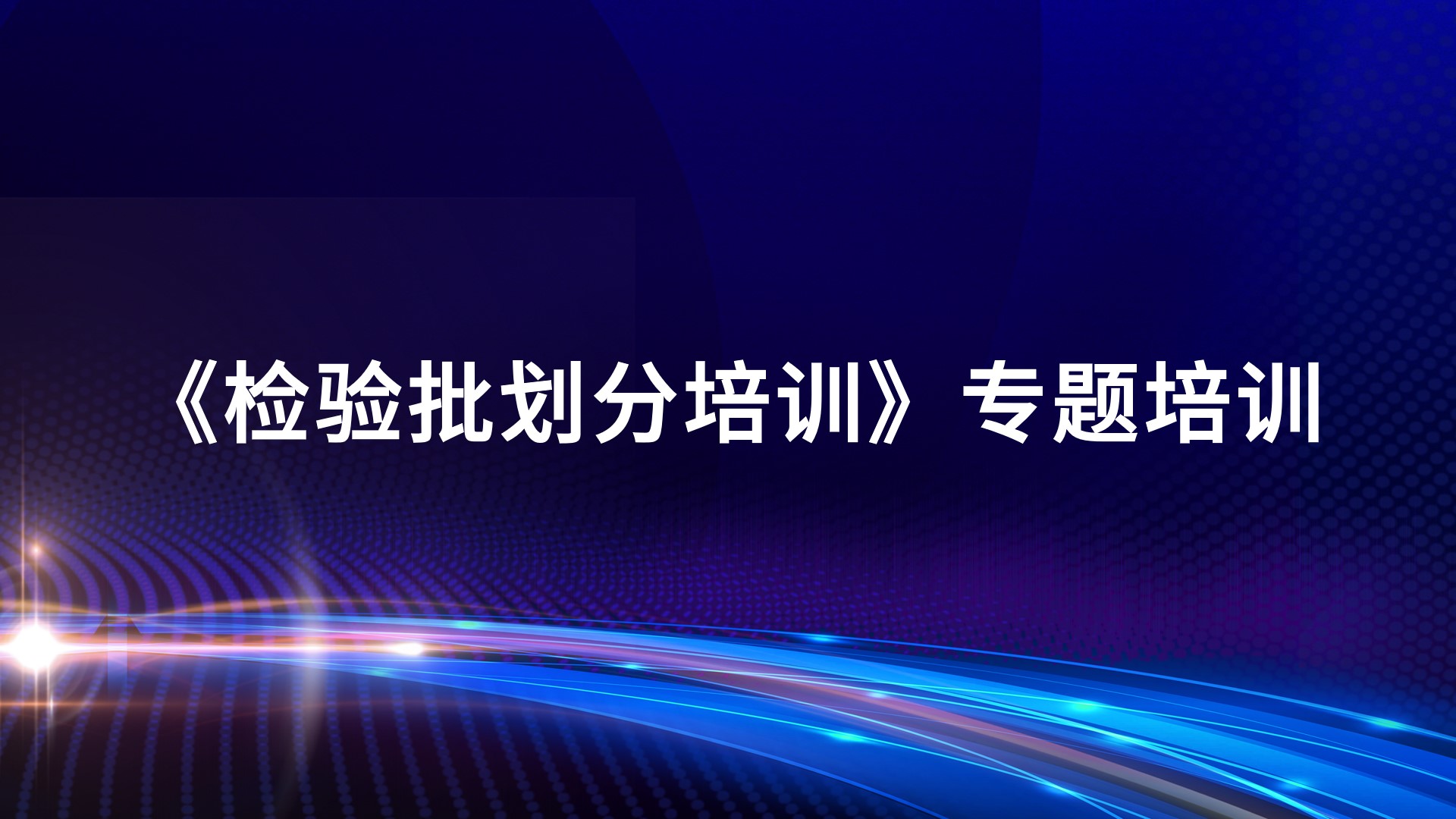 《检验批划分培训》专题培训